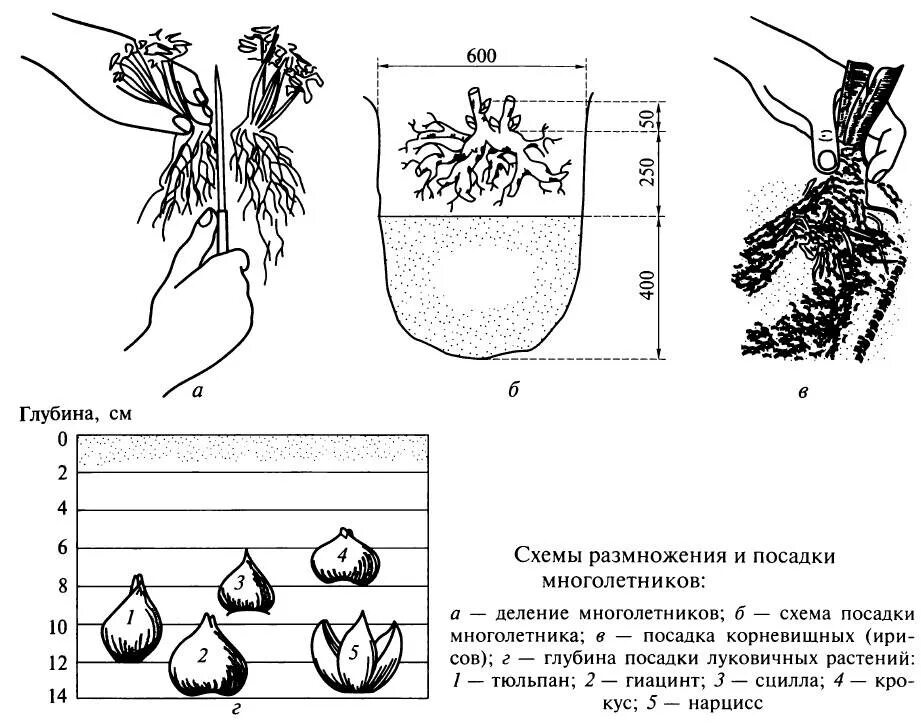 600

50

250

400

а

б

в

Глубина, см

0
2
4
6
8
10
12
14

1
2
3
4
5

г

Схемы размножения и посадки многолетников:

а — деление многолетников; б — схема посадки многолетника; в — посадка корневищных (ирисов); г — глубина посадки луковичных растений: 1 — тюльпан; 2 — гиацинт; 3 — сцилла; 4 — крокус; 5 — нарцисс